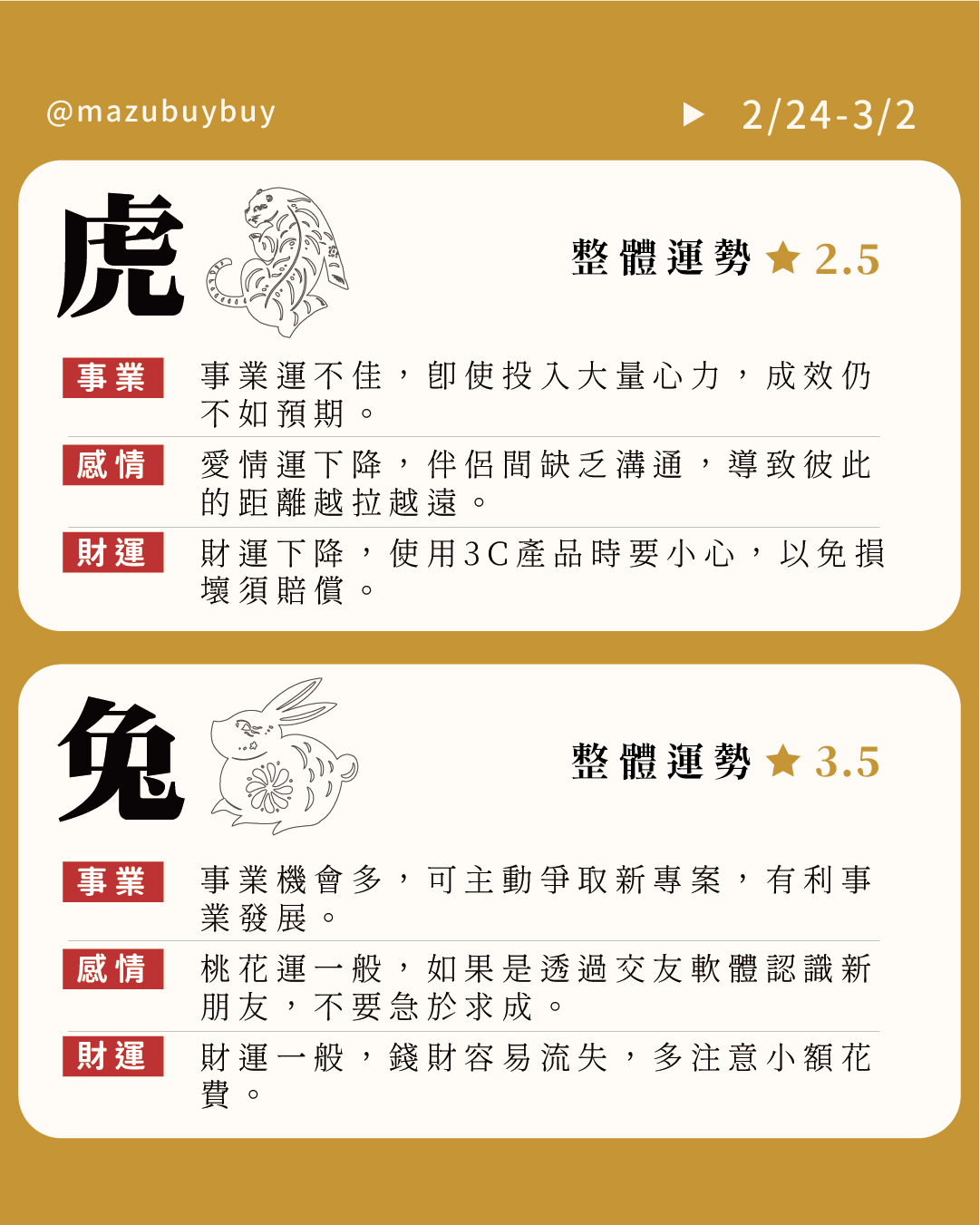 @mazubuybuy

▶ 2/24-3/2

虎

整體運勢 ★ 2.5

事業 事業運不佳，即使投入大量心力，成效仍不如預期。

感情 愛情運下降，伴侶間缺乏溝通，導致彼此的距離越拉越遠。

財運 財運下降，使用3C產品時要小心，以免損壞須賠償。

兔

整體運勢 ★ 3.5

事業 事業機會多，可主動爭取新專案，有利事業發展。

感情 桃花運一般，如果是透過交友軟體認識新朋友，不要急於求成。

財運 財運一般，錢財容易流失，多注意小額花費。